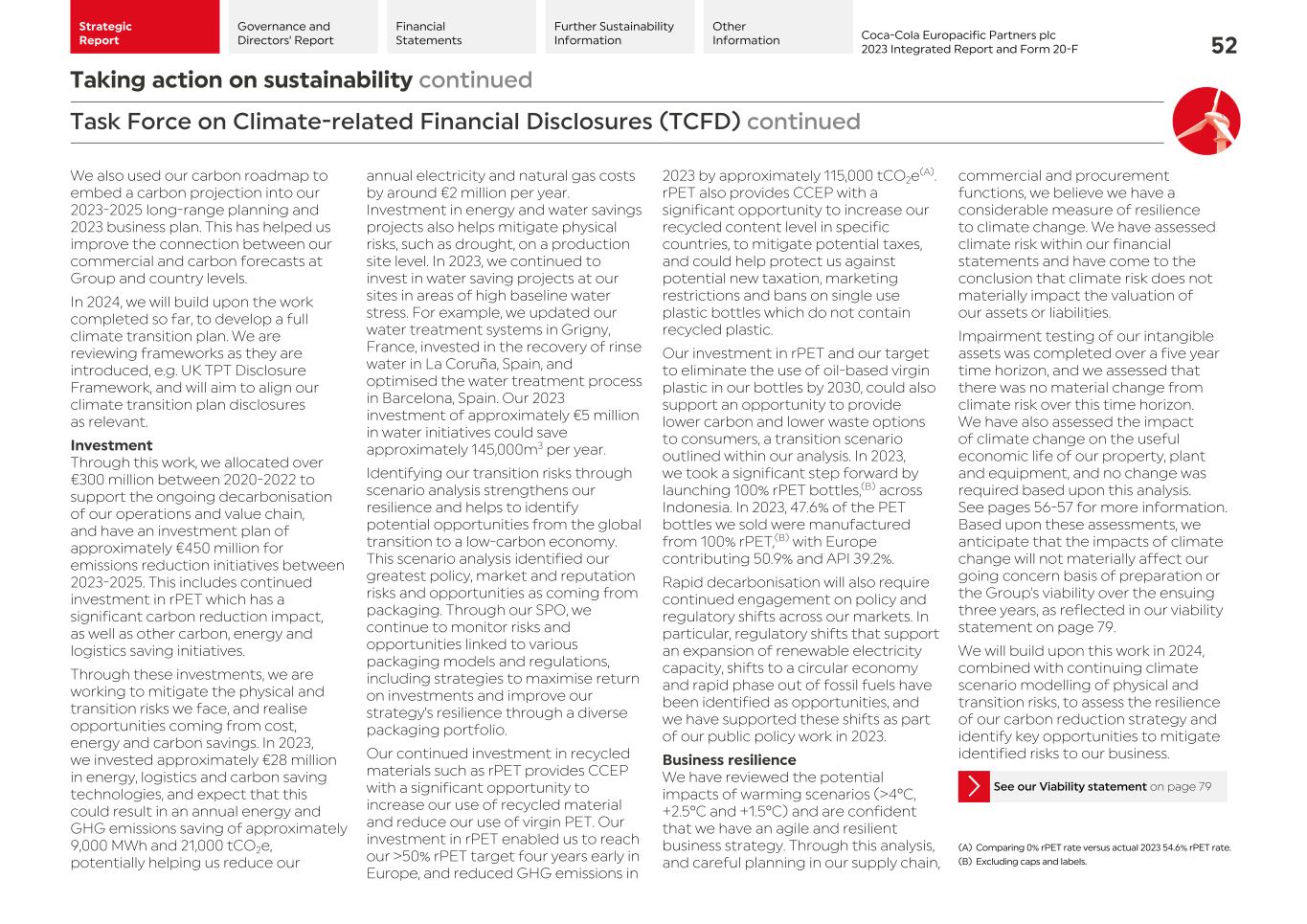 Strategic Report

Governance and Directors' Report

Financial Statements

Further Sustainability Information

Other Information

Coca-Cola Europacific Partners plc
2023 Integrated Report and Form 20-F

52

Taking action on sustainability continued

Task Force on Climate-related Financial Disclosures (TCFD) continued

We also used our carbon roadmap to embed a carbon projection into our 2023-2025 long-range planning and 2023 business plan. This has helped us improve the connection between our commercial and carbon forecasts at Group and country levels.

In 2024, we will build upon the work completed so far, to develop a full climate transition plan. We are reviewing frameworks as they are introduced, e.g. UK TPT Disclosure Framework, and will aim to align our climate transition plan disclosures as relevant.

Investment
Through this work, we allocated over €300 million between 2020-2022 to support the ongoing decarbonisation of our operations and value chain, and have an investment plan of approximately €450 million for emissions reduction initiatives between 2023-2025. This includes continued investment in rPET which has a significant carbon reduction impact, as well as other carbon, energy and logistics saving initiatives.

Through these investments, we are working to mitigate the physical and transition risks we face, and realise opportunities coming from cost, energy and carbon savings. In 2023, we invested approximately €28 million in energy, logistics and carbon saving technologies, and expect that this could result in an annual energy and GHG emissions saving of approximately 9,000 MWh and 21,000 $tCO_2e$, potentially helping us reduce our annual electricity and natural gas costs by around €2 million per year. Investment in energy and water savings projects also helps mitigate physical risks, such as drought, on a production site level. In 2023, we continued to invest in water saving projects at our sites in areas of high baseline water stress. For example, we updated our water treatment systems in Grigny, France, invested in the recovery of rinse water in La Coruña, Spain, and optimised the water treatment process in Barcelona, Spain. Our 2023 investment of approximately €5 million in water initiatives could save approximately 145,000$m^3$ per year.

Identifying our transition risks through scenario analysis strengthens our resilience and helps to identify potential opportunities from the global transition to a low-carbon economy. This scenario analysis identified our greatest policy, market and reputation risks and opportunities as coming from packaging. Through our SPO, we continue to monitor risks and opportunities linked to various packaging models and regulations, including strategies to maximise return on investments and improve our strategy's resilience through a diverse packaging portfolio.

Our continued investment in recycled materials such as rPET provides CCEP with a significant opportunity to increase our use of recycled material and reduce our use of virgin PET. Our investment in rPET enabled us to reach our >50% rPET target four years early in Europe, and reduced GHG emissions in 2023 by approximately 115,000 $tCO_2e^{(A)}$. rPET also provides CCEP with a significant opportunity to increase our recycled content level in specific countries, to mitigate potential taxes, and could help protect us against potential new taxation, marketing restrictions and bans on single use plastic bottles which do not contain recycled plastic.

Our investment in rPET and our target to eliminate the use of oil-based virgin plastic in our bottles by 2030, could also support an opportunity to provide lower carbon and lower waste options to consumers, a transition scenario outlined within our analysis. In 2023, we took a significant step forward by launching 100% rPET bottles,$^{(B)}$ across Indonesia. In 2023, 47.6% of the PET bottles we sold were manufactured from 100% rPET,$^{(B)}$ with Europe contributing 50.9% and API 39.2%.

Rapid decarbonisation will also require continued engagement on policy and regulatory shifts across our markets. In particular, regulatory shifts that support an expansion of renewable electricity capacity, shifts to a circular economy and rapid phase out of fossil fuels have been identified as opportunities, and we have supported these shifts as part of our public policy work in 2023.

Business resilience
We have reviewed the potential impacts of warming scenarios (>4°C, +2.5°C and +1.5°C) and are confident that we have an agile and resilient business strategy. Through this analysis, and careful planning in our supply chain, commercial and procurement functions, we believe we have a considerable measure of resilience to climate change. We have assessed climate risk within our financial statements and have come to the conclusion that climate risk does not materially impact the valuation of our assets or liabilities.

Impairment testing of our intangible assets was completed over a five year time horizon, and we assessed that there was no material change from climate risk over this time horizon. We have also assessed the impact of climate change on the useful economic life of our property, plant and equipment, and no change was required based upon this analysis. See pages 56-57 for more information. Based upon these assessments, we anticipate that the impacts of climate change will not materially affect our going concern basis of preparation or the Group's viability over the ensuing three years, as reflected in our viability statement on page 79.

We will build upon this work in 2024, combined with continuing climate scenario modelling of physical and transition risks, to assess the resilience of our carbon reduction strategy and identify key opportunities to mitigate identified risks to our business.

See our Viability statement on page 79

(A) Comparing 0% rPET rate versus actual 2023 54.6% rPET rate.
(B) Excluding caps and labels.